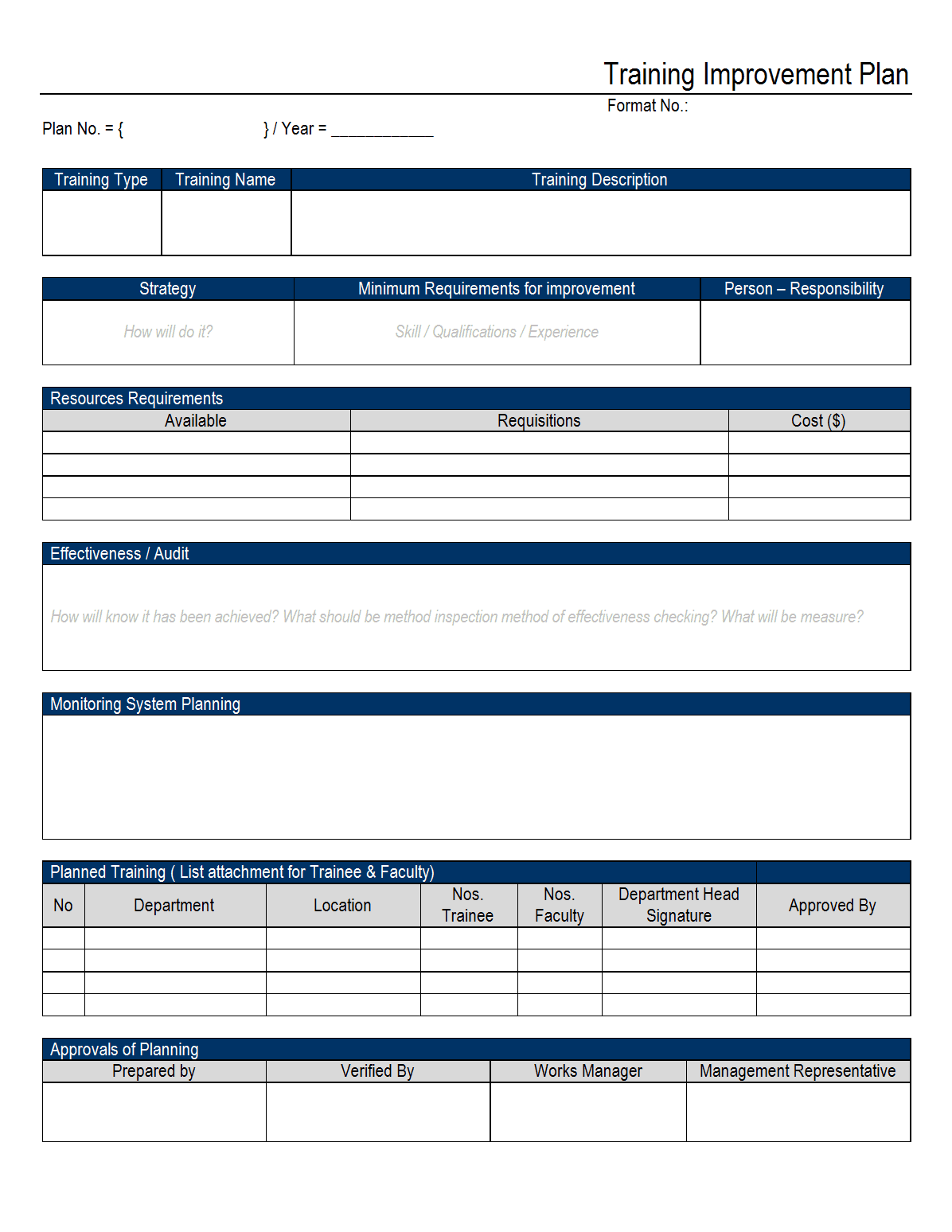 Training Improvement Plan

Format No.:

Plan No. = { } / Year = ____

| Training Type | Training Name | Training Description |
|---|---|---|
| | | |

| Strategy | Minimum Requirements for improvement | Person – Responsibility |
|---|---|---|
| How will do it? | Skill / Qualifications / Experience | |

Resources Requirements

| Available | Requisitions | Cost ($) |
|---|---|---|
| | | |
| | | |
| | | |
| | | |

Effectiveness / Audit

How will know it has been achieved? What should be method inspection method of effectiveness checking? What will be measure?

Monitoring System Planning

Planned Training ( List attachment for Trainee & Faculty)

| No | Department | Location | Nos. Trainee | Nos. Faculty | Department Head Signature | Approved By |
|---|---|---|---|---|---|---|
| | | | | | | |
| | | | | | | |
| | | | | | | |
| | | | | | | |

Approvals of Planning

| Prepared by | Verified By | Works Manager | Management Representative |
|---|---|---|---|
| | | | |